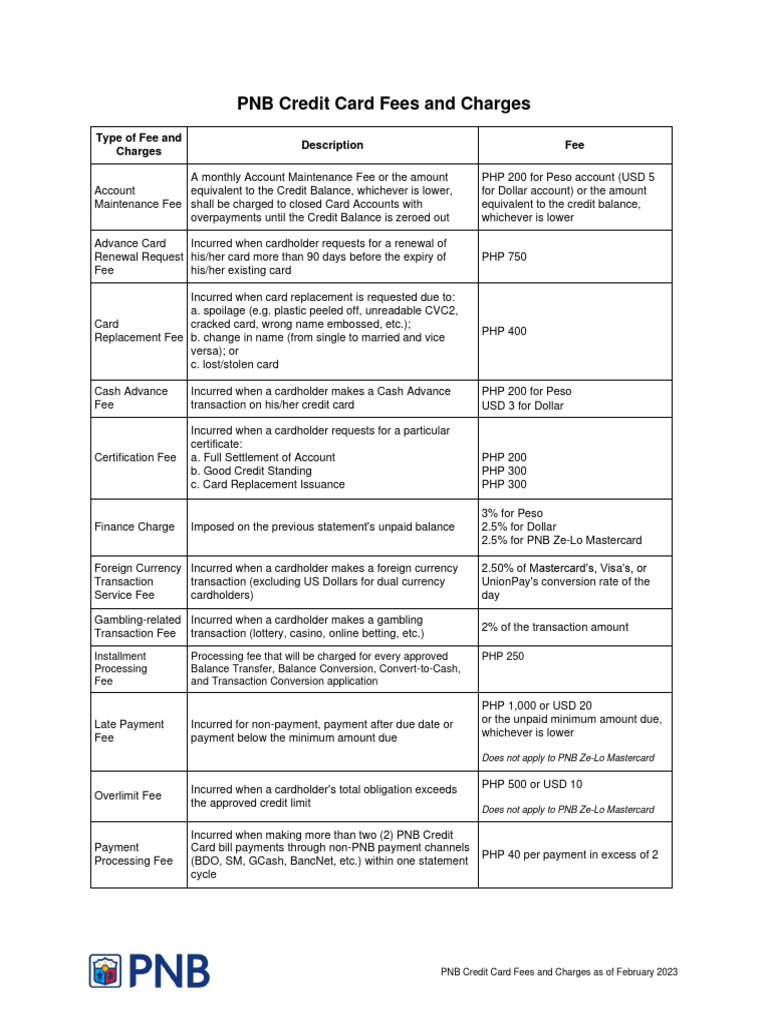 PNB Credit Card Fees and Charges

| Type of Fee and Charges | Description | Fee |
|---|---|---|
| Account Maintenance Fee | A monthly Account Maintenance Fee or the amount equivalent to the Credit Balance, whichever is lower, shall be charged to closed Card Accounts with overpayments until the Credit Balance is zeroed out | PHP 200 for Peso account (USD 5 for Dollar account) or the amount equivalent to the credit balance, whichever is lower |
| Advance Card Renewal Request Fee | Incurred when cardholder requests for a renewal of his/her card more than 90 days before the expiry of his/her existing card | PHP 750 |
| Card Replacement Fee | Incurred when card replacement is requested due to: a. spoilage (e.g. plastic peeled off, unreadable CVC2, cracked card, wrong name embossed, etc.); b. change in name (from single to married and vice versa); or c. lost/stolen card | PHP 400 |
| Cash Advance Fee | Incurred when a cardholder makes a Cash Advance transaction on his/her credit card | PHP 200 for Peso USD 3 for Dollar |
| Certification Fee | Incurred when a cardholder requests for a particular certificate: a. Full Settlement of Account b. Good Credit Standing c. Card Replacement Issuance | PHP 200 PHP 300 PHP 300 |
| Finance Charge | Imposed on the previous statement's unpaid balance | 3% for Peso 2.5% for Dollar 2.5% for PNB Ze-Lo Mastercard |
| Foreign Currency Transaction Service Fee | Incurred when a cardholder makes a foreign currency transaction (excluding US Dollars for dual currency cardholders) | 2.50% of Mastercard's, Visa's, or UnionPay's conversion rate of the day |
| Gambling-related Transaction Fee | Incurred when a cardholder makes a gambling transaction (lottery, casino, online betting, etc.) | 2% of the transaction amount |
| Installment Processing Fee | Processing fee that will be charged for every approved Balance Transfer, Balance Conversion, Convert-to-Cash, and Transaction Conversion application | PHP 250 |
| Late Payment Fee | Incurred for non-payment, payment after due date or payment below the minimum amount due | PHP 1,000 or USD 20 or the unpaid minimum amount due, whichever is lower Does not apply to PNB Ze-Lo Mastercard |
| Overlimit Fee | Incurred when a cardholder's total obligation exceeds the approved credit limit | PHP 500 or USD 10 Does not apply to PNB Ze-Lo Mastercard |
| Payment Processing Fee | Incurred when making more than two (2) PNB Credit Card bill payments through non-PNB payment channels (BDO, SM, GCash, BancNet, etc.) within one statement cycle | PHP 40 per payment in excess of 2 |

PNB

PNB Credit Card Fees and Charges as of February 2023